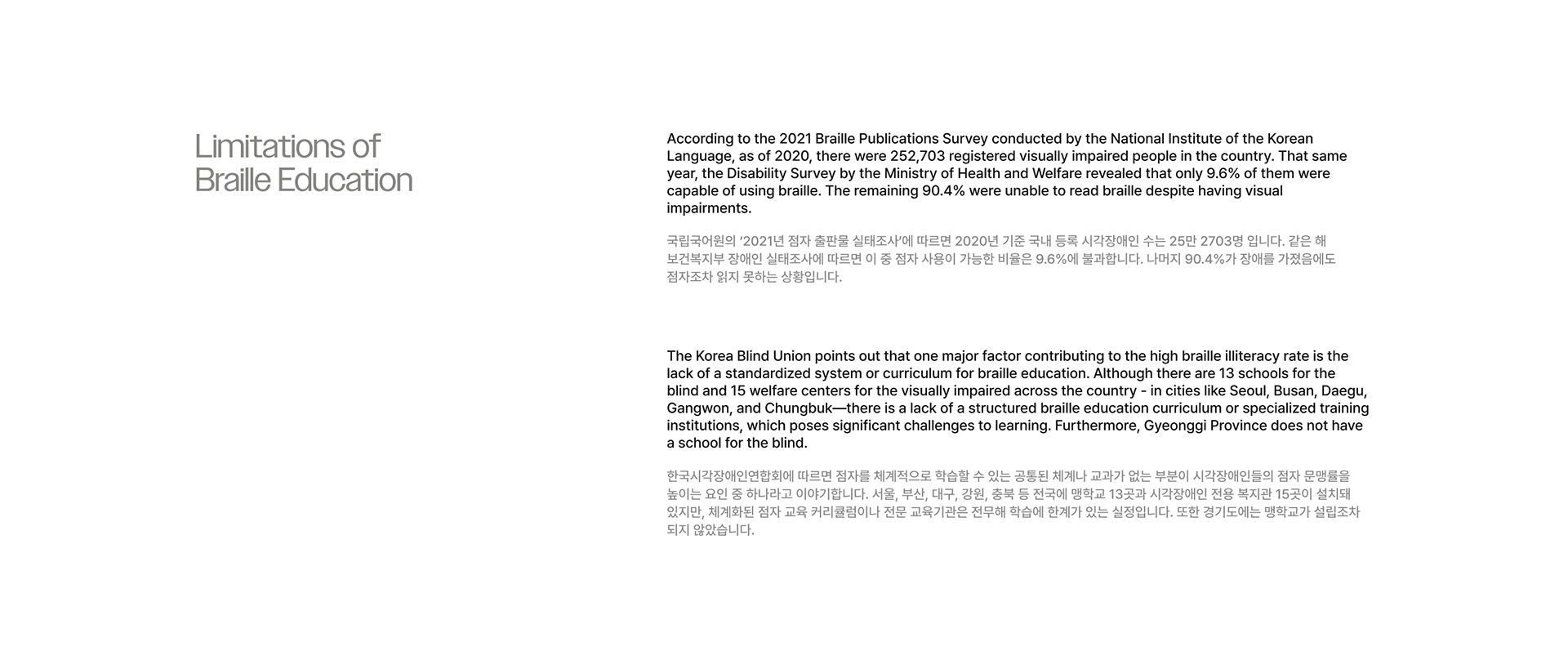 Limitations of Braille Education

According to the 2021 Braille Publications Survey conducted by the National Institute of the Korean Language, as of 2020, there were 252,703 registered visually impaired people in the country. That same year, the Disability Survey by the Ministry of Health and Welfare revealed that only 9.6% of them were capable of using braille. The remaining 90.4% were unable to read braille despite having visual impairments.

국립국어원의 '2021년 점자 출판물 실태조사'에 따르면 2020년 기준 국내 등록 시각장애인 수는 25만 2703명 입니다. 같은 해 보건복지부 장애인 실태조사에 따르면 이 중 점자 사용이 가능한 비율은 9.6%에 불과합니다. 나머지 90.4%가 장애를 가졌음에도 점자조차 읽지 못하는 상황입니다.

The Korea Blind Union points out that one major factor contributing to the high braille illiteracy rate is the lack of a standardized system or curriculum for braille education. Although there are 13 schools for the blind and 15 welfare centers for the visually impaired across the country - in cities like Seoul, Busan, Daegu, Gangwon, and Chungbuk—there is a lack of a structured braille education curriculum or specialized training institutions, which poses significant challenges to learning. Furthermore, Gyeonggi Province does not have a school for the blind.

한국시각장애인연합회에 따르면 점자를 체계적으로 학습할 수 있는 공통된 체계나 교과가 없는 부분이 시각장애인들의 점자 문맹률을 높이는 요인 중 하나라고 이야기합니다. 서울, 부산, 대구, 강원, 충북 등 전국에 맹학교 13곳과 시각장애인 전용 복지관 15곳이 설치돼 있지만, 체계화된 점자 교육 커리큘럼이나 전문 교육기관은 전무해 학습에 한계가 있는 실정입니다. 또한 경기도에는 맹학교가 설립조차 되지 않았습니다.